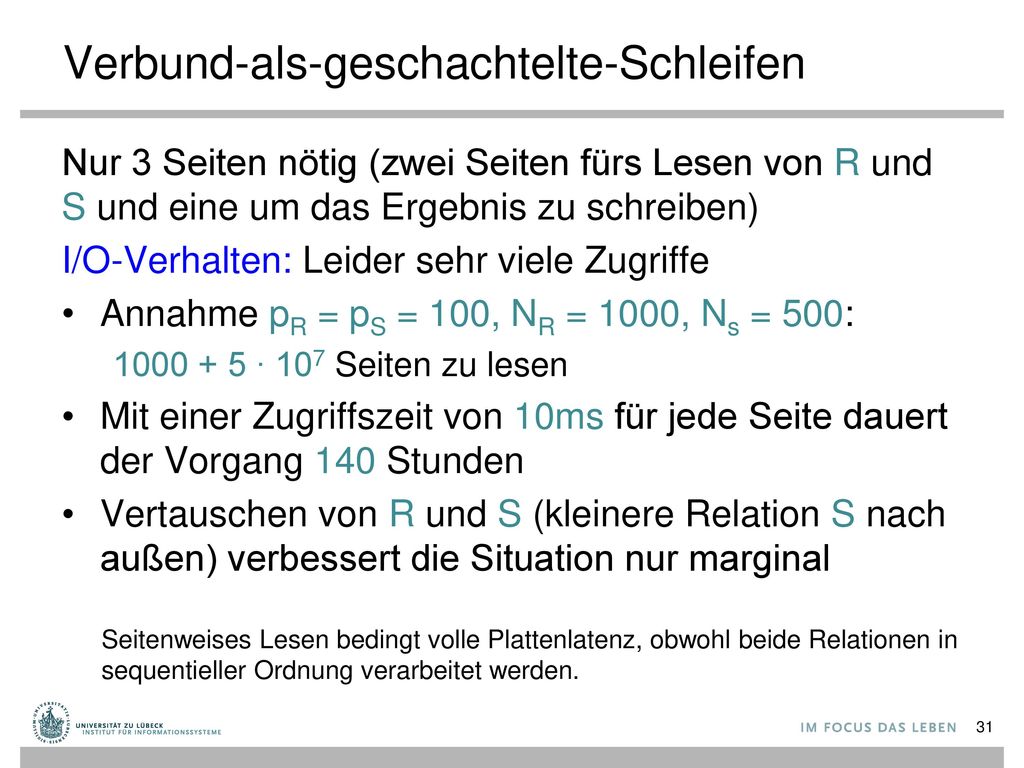 Verbund-als-geschachtelte-Schleifen

Nur 3 Seiten nötig (zwei Seiten fürs Lesen von R und S und eine um das Ergebnis zu schreiben)

I/O-Verhalten: Leider sehr viele Zugriffe

• Annahme $p_R = p_S = 100$, $N_R = 1000$, $N_s = 500$:

$1000 + 5 \cdot 10^7$ Seiten zu lesen

• Mit einer Zugriffszeit von 10ms für jede Seite dauert der Vorgang 140 Stunden

• Vertauschen von R und S (kleinere Relation S nach außen) verbessert die Situation nur marginal

Seitenweises Lesen bedingt volle Plattenlatenz, obwohl beide Relationen in sequentieller Ordnung verarbeitet werden.

UNIVERSITÄT ZU LÜBECK
INSTITUT FÜR INFORMATIONSSYSTEME

IM FOCUS DAS LEBEN

31